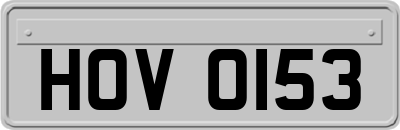 HOV 0153